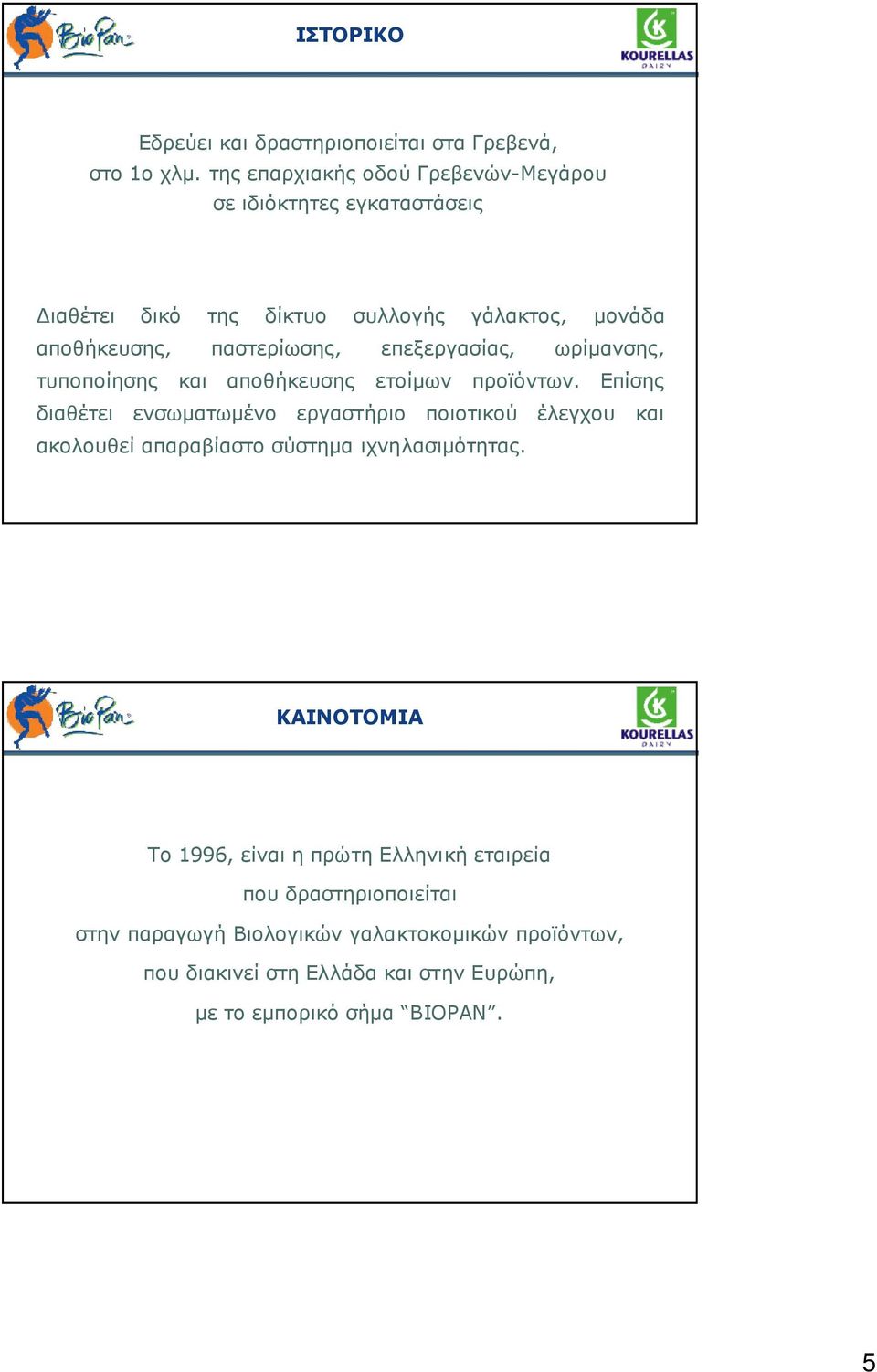 BioPan

ΙΣΤΟΡΙΚΟ

KOURELLAS DAIRY

Εδρεύει και δραστηριοποιείται στα Γρεβενά, στο 1ο χλμ. της επαρχιακής οδού Γρεβενών-Μεγάρου σε ιδιόκτητες εγκαταστάσεις

Διαθέτει δικό της δίκτυο συλλογής γάλακτος, μονάδα αποθήκευσης, παστερίωσης, επεξεργασίας, ωρίμανσης, τυποποίησης και αποθήκευσης ετοίμων προϊόντων. Επίσης διαθέτει ενσωματωμένο εργαστήριο ποιοτικού έλεγχου και ακολουθεί απαραβίαστο σύστημα ιχνηλασιμότητας.

BioPan

ΚΑΙΝΟΤΟΜΙΑ

KOURELLAS DAIRY

Το 1996, είναι η πρώτη Ελληνική εταιρεία

που δραστηριοποιείται

στην παραγωγή Βιολογικών γαλακτοκομικών προϊόντων,

που διακινεί στη Ελλάδα και στην Ευρώπη,

με το εμπορικό σήμα “BIOPAN”.

5